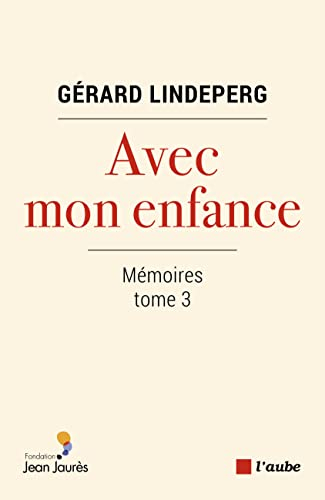 GÉRARD LINDEPERG

Avec mon enfance

Mémoires
tome 3

Fondation
Jean Jaurès

l'aube